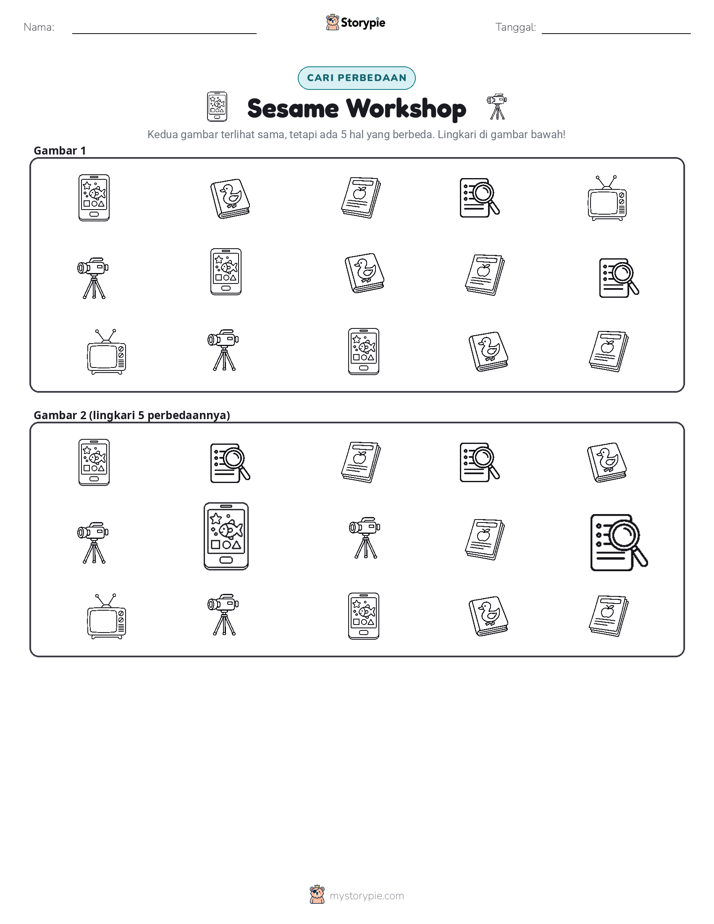 Nama: ____ Storypie Tanggal: ____

CARI PERBEDAAN

Sesame Workshop

Kedua gambar terlihat sama, tetapi ada 5 hal yang berbeda. Lingkari di gambar bawah!

Gambar 1

Gambar 2 (lingkari 5 perbedaannya)

mystorypie.com